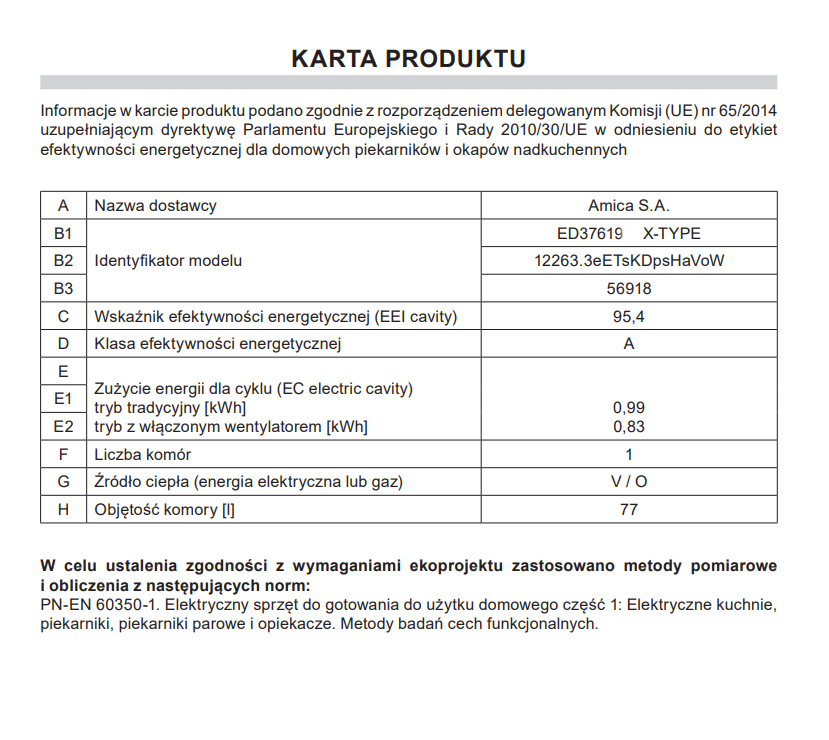 KARTA PRODUKTU

Informacje w karcie produktu podano zgodnie z rozporządzeniem delegowanym Komisji (UE) nr 65/2014 uzupełniającym dyrektywę Parlamentu Europejskiego i Rady 2010/30/UE w odniesieniu do etykiet efektywności energetycznej dla domowych piekarników i okapów nadkuchennych

| A | Nazwa dostawcy | Amica S.A. |
|---|---|---|
| B1 | Identyfikator modelu | ED37619 X-TYPE |
| B2 | | 12263.3eETsKDpsHaVoW |
| B3 | | 56918 |
| C | Wskaźnik efektywności energetycznej (EEI cavity) | 95,4 |
| D | Klasa efektywności energetycznej | A |
| E | Zużycie energii dla cyklu (EC electric cavity) | |
| E1 | tryb tradycyjny [kWh] | 0,99 |
| E2 | tryb z włączonym wentylatorem [kWh] | 0,83 |
| F | Liczba komór | 1 |
| G | Źródło ciepła (energia elektryczna lub gaz) | V / O |
| H | Objętość komory [l] | 77 |

W celu ustalenia zgodności z wymaganiami ekoprojektu zastosowano metody pomiarowe i obliczenia z następujących norm:
PN-EN 60350-1. Elektryczny sprzęt do gotowania do użytku domowego część 1: Elektryczne kuchnie, piekarniki, piekarniki parowe i opiekacze. Metody badań cech funkcjonalnych.